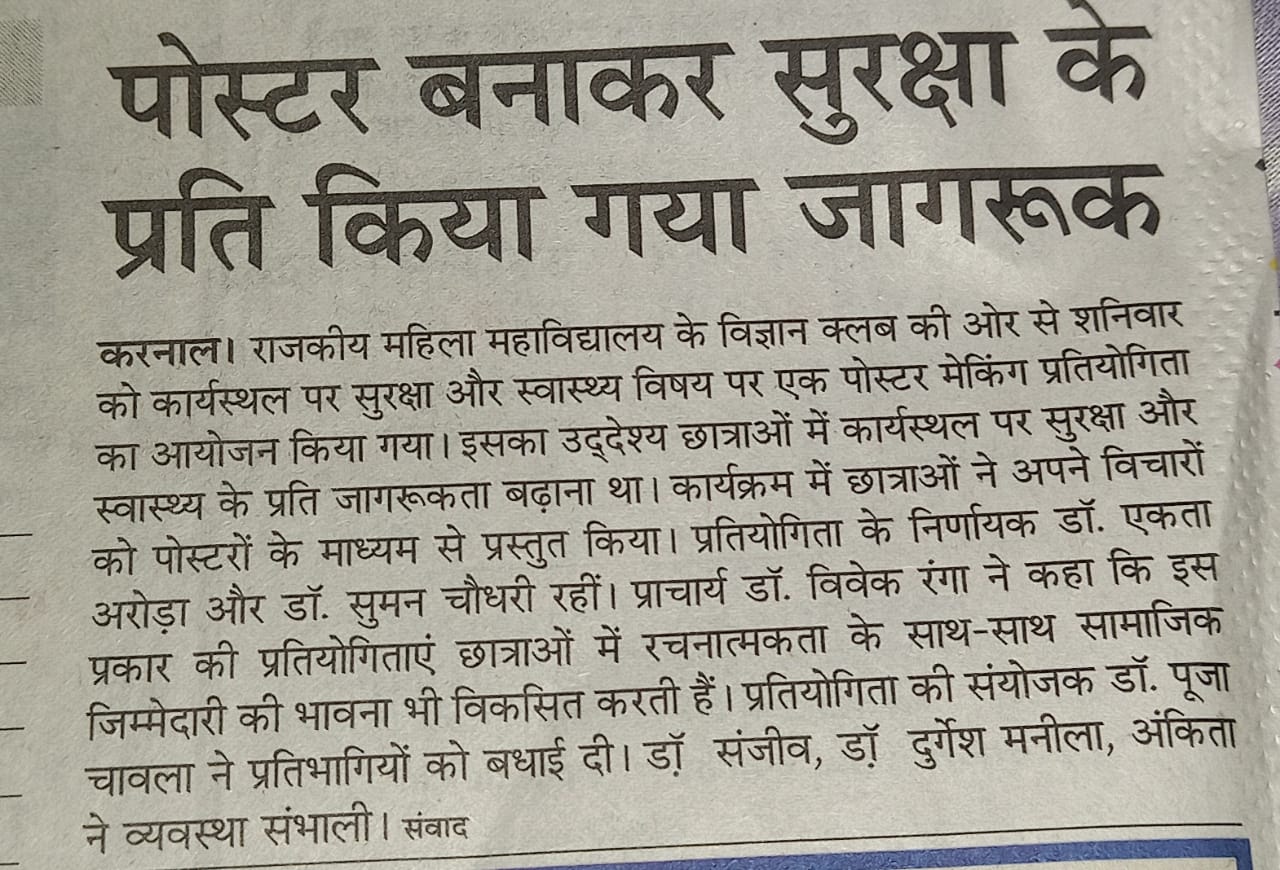 पोस्टर बनाकर सुरक्षा के प्रति किया गया जागरूक

करनाल। राजकीय महिला महाविद्यालय के विज्ञान क्लब की ओर से शनिवार को कार्यस्थल पर सुरक्षा और स्वास्थ्य विषय पर एक पोस्टर मेकिंग प्रतियोगिता का आयोजन किया गया। इसका उद्देश्य छात्राओं में कार्यस्थल पर सुरक्षा और स्वास्थ्य के प्रति जागरूकता बढ़ाना था। कार्यक्रम में छात्राओं ने अपने विचारों को पोस्टरों के माध्यम से प्रस्तुत किया। प्रतियोगिता के निर्णायक डॉ. एकता अरोड़ा और डॉ. सुमन चौधरी रहीं। प्राचार्य डॉ. विवेक रंगा ने कहा कि इस प्रकार की प्रतियोगिताएं छात्राओं में रचनात्मकता के साथ-साथ सामाजिक जिम्मेदारी की भावना भी विकसित करती हैं। प्रतियोगिता की संयोजक डॉ. पूजा चावला ने प्रतिभागियों को बधाई दी। डॉ संजीव, डॉ दुर्गेश मनीला, अंकिता ने व्यवस्था संभाली। संवाद